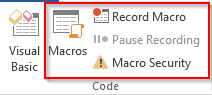 Visual Basic

Macros

Record Macro

Pause Recording

Macro Security

Code